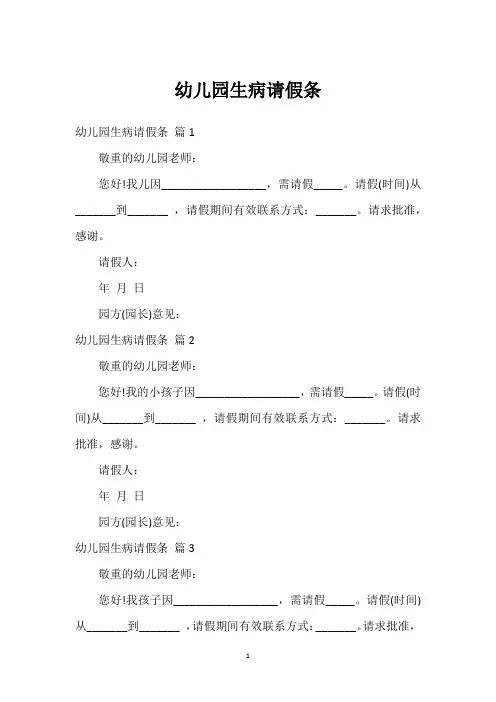 幼儿园生病请假条

幼儿园生病请假条 篇 1

敬重的幼儿园老师：

您好!我儿因__________________，需请假_____。请假(时间)从_______到_______ ，请假期间有效联系方式：_______。请求批准，感谢。

请假人：

年 月 日

园方(园长)意见：

幼儿园生病请假条 篇 2

敬重的幼儿园老师：

您好!我的小孩子因__________________，需请假_____。请假(时间)从_______到_______ ，请假期间有效联系方式：_______。请求批准，感谢。

请假人：

年 月 日

园方(园长)意见：

幼儿园生病请假条 篇 3

敬重的幼儿园老师：

您好!我孩子因__________________，需请假_____。请假(时间)从_______到_______ ，请假期间有效联系方式：_______。请求批准，

1